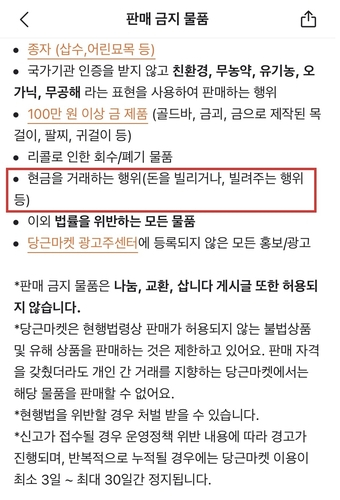 판매 금지 물품

• 종자 (삽수,어린묘목 등)
• 국가기관 인증을 받지 않고 친환경, 무농약, 유기농, 오가닉, 무공해 라는 표현을 사용하여 판매하는 행위
• 100만 원 이상 금 제품 (골드바, 금괴, 금으로 제작된 목걸이, 팔찌, 귀걸이 등)
• 리콜로 인한 회수/폐기 물품
• 현금을 거래하는 행위(돈을 빌리거나, 빌려주는 행위 등)
• 이외 법률을 위반하는 모든 물품
• 당근마켓 광고주센터에 등록되지 않은 모든 홍보/광고

*판매 금지 물품은 나눔, 교환, 삽니다 게시글 또한 허용되지 않습니다.
*당근마켓은 현행법령상 판매가 허용되지 않는 불법상품 및 유해 상품을 판매하는 것은 제한하고 있어요. 판매 자격을 갖췄더라도 개인 간 거래를 지향하는 당근마켓에서는 해당 물품을 판매할 수 없어요.
*현행법을 위반할 경우 처벌 받을 수 있습니다.
*신고가 접수될 경우 운영정책 위반 내용에 따라 경고가 진행되며, 반복적으로 누적될 경우에는 당근마켓 이용이 최소 3일 ~ 최대 30일간 정지됩니다.